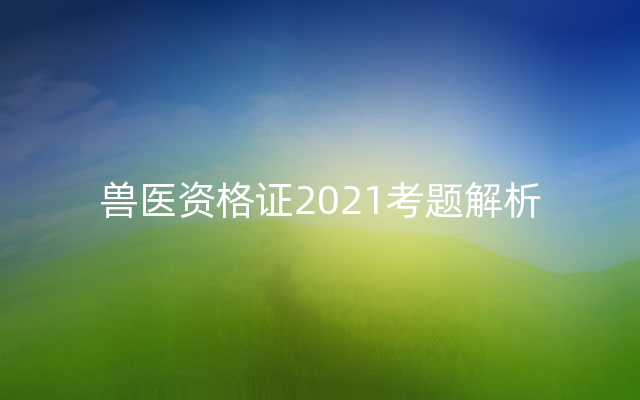 兽医资格证2021考题解析